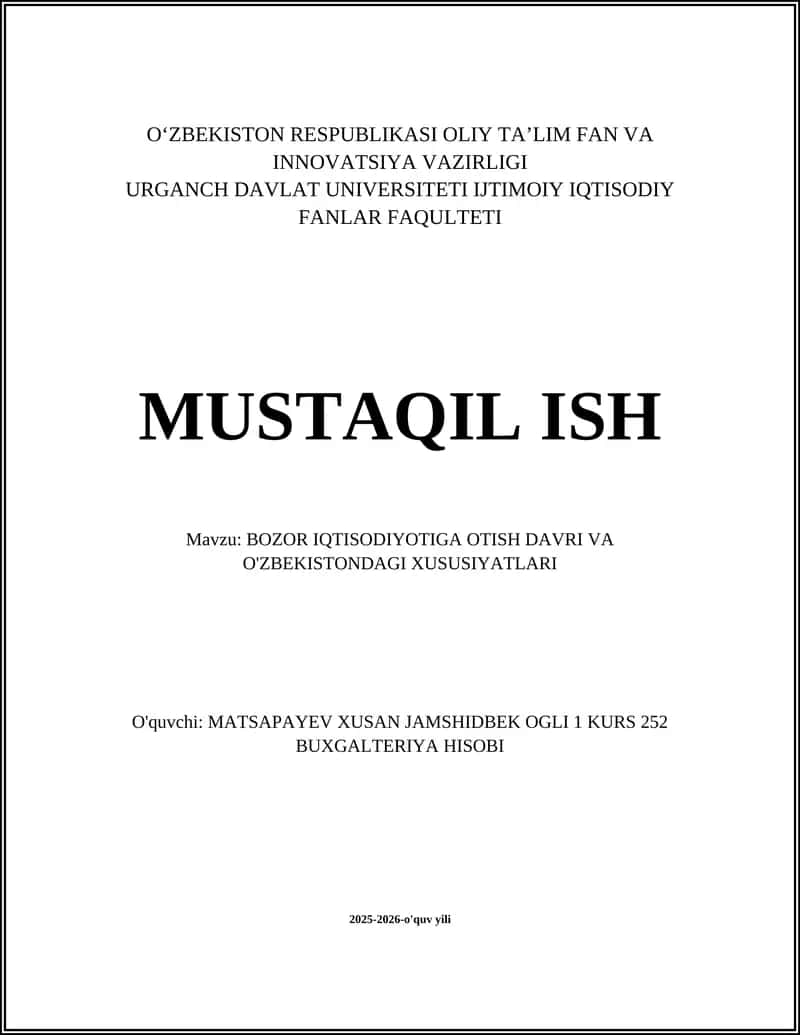 O‘ZBEKISTON RESPUBLIKASI OLIY TA’LIM FAN VA INNOVATSIYA VAZIRLIGI
URGANCH DAVLAT UNIVERSITETI IJTIMOIY IQTISODIY FANLAR FAQULTETI

MUSTAQIL ISH

Mavzu: BOZOR IQTISODIYOTIGA OTISH DAVRI VA O'ZBEKISTONDAGI XUSUSIYATLARI

O'quvchi: MATSAPAYEV XUSAN JAMSHIDBEK OGLI 1 KURS 252 BUXGALTERIYA HISOBI

2025-2026-o'quv yili